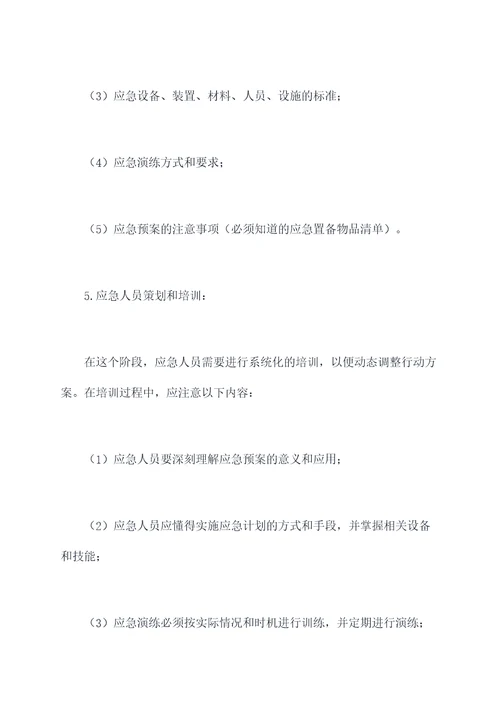 （3）应急设备、装置、材料、人员、设施的标准；

（4）应急演练方式和要求；

（5）应急预案的注意事项（必须知道的应急置备物品清单）。

5.应急人员策划和培训：

在这个阶段，应急人员需要进行系统化的培训，以便动态调整行动方案。在培训过程中，应注意以下内容：

（1）应急人员要深刻理解应急预案的意义和应用；

（2）应急人员应懂得实施应急计划的方式和手段，并掌握相关设备和技能；

（3）应急演练必须按实际情况和时机进行训练，并定期进行演练；